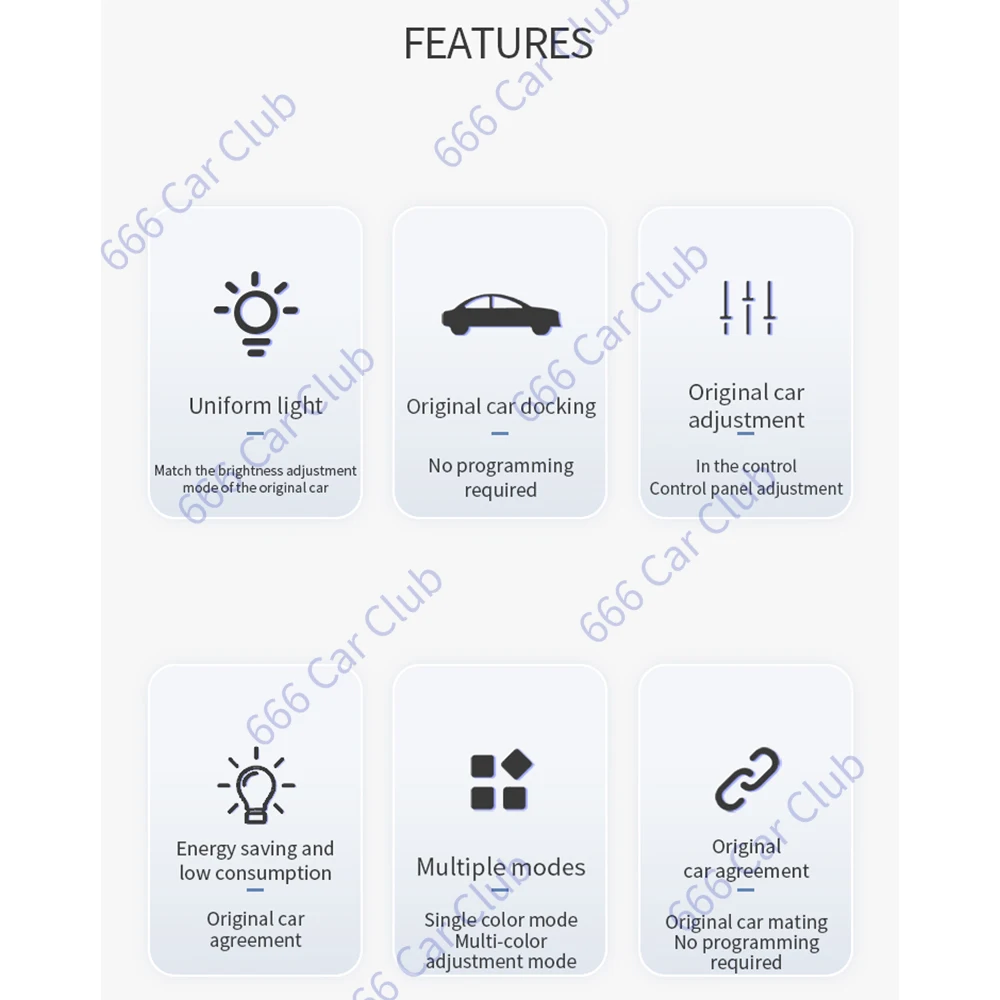 FEATURES

666 Car Club

Uniform light

Match the brightness adjustment mode of the original car

Original car docking

No programming required

Original car adjustment

In the control Control panel adjustment

Energy saving and low consumption

Original car agreement

Multiple modes

Single color mode Multi-color adjustment mode

Original car agreement

Original car mating No programming required